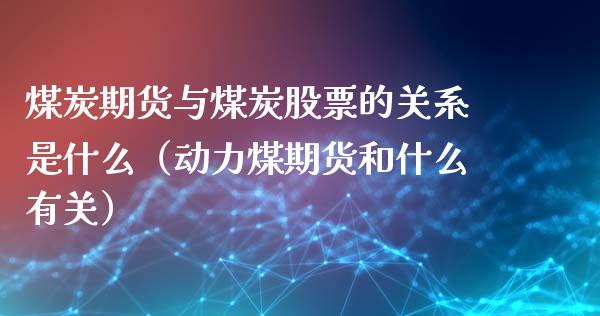 煤炭期货与煤炭股票的关系是什么（动力煤期货和什么有关）